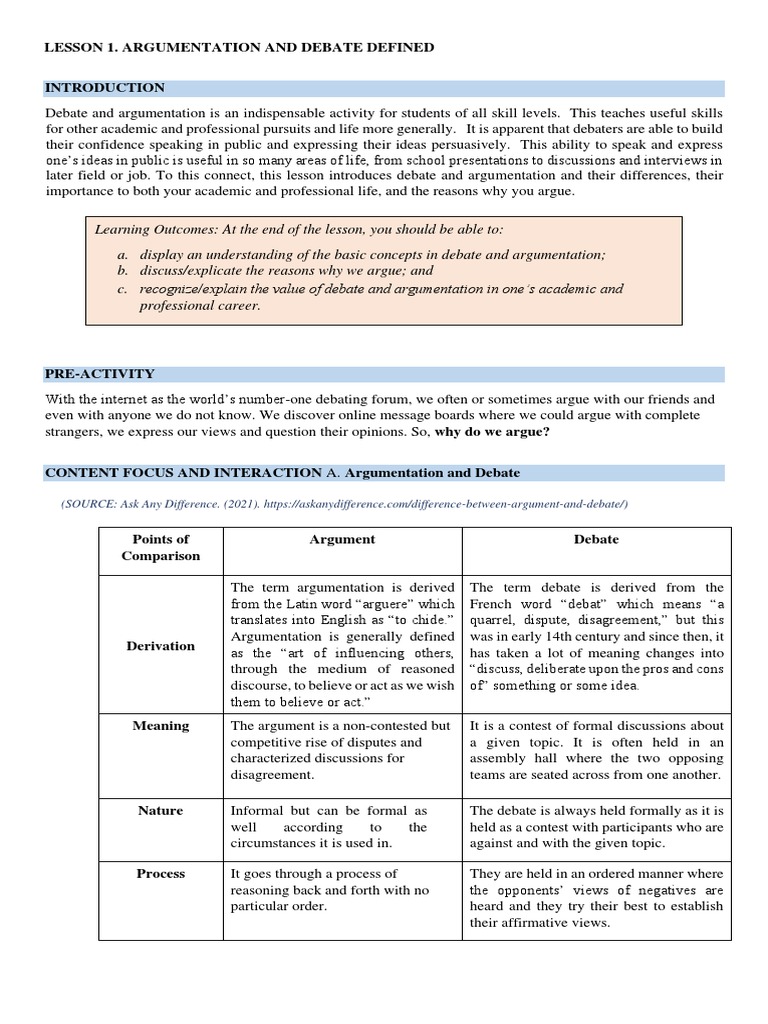 LESSON 1. ARGUMENTATION AND DEBATE DEFINED

INTRODUCTION

Debate and argumentation is an indispensable activity for students of all skill levels. This teaches useful skills for other academic and professional pursuits and life more generally. It is apparent that debaters are able to build their confidence speaking in public and expressing their ideas persuasively. This ability to speak and express one's ideas in public is useful in so many areas of life, from school presentations to discussions and interviews in later field or job. To this connect, this lesson introduces debate and argumentation and their differences, their importance to both your academic and professional life, and the reasons why you argue.

Learning Outcomes: At the end of the lesson, you should be able to:

a. display an understanding of the basic concepts in debate and argumentation;
b. discuss/explicate the reasons why we argue; and
c. recognize/explain the value of debate and argumentation in one's academic and professional career.

PRE-ACTIVITY

With the internet as the world's number-one debating forum, we often or sometimes argue with our friends and even with anyone we do not know. We discover online message boards where we could argue with complete strangers, we express our views and question their opinions. So, why do we argue?

CONTENT FOCUS AND INTERACTION A. Argumentation and Debate

(SOURCE: Ask Any Difference. (2021). https://askanydifference.com/difference-between-argument-and-debate/)

| Points of Comparison | Argument | Debate |
|---|---|---|
| Derivation | The term argumentation is derived from the Latin word "arguere" which translates into English as "to chide." Argumentation is generally defined as the "art of influencing others, through the medium of reasoned discourse, to believe or act as we wish them to believe or act." | The term debate is derived from the French word "debat" which means "a quarrel, dispute, disagreement," but this was in early 14th century and since then, it has taken a lot of meaning changes into "discuss, deliberate upon the pros and cons of" something or some idea. |
| Meaning | The argument is a non-contested but competitive rise of disputes and characterized discussions for disagreement. | It is a contest of formal discussions about a given topic. It is often held in an assembly hall where the two opposing teams are seated across from one another. |
| Nature | Informal but can be formal as well according to the circumstances it is used in. | The debate is always held formally as it is held as a contest with participants who are against and with the given topic. |
| Process | It goes through a process of reasoning back and forth with no particular order. | They are held in an ordered manner where the opponents' views of negatives are heard and they try their best to establish their affirmative views. |